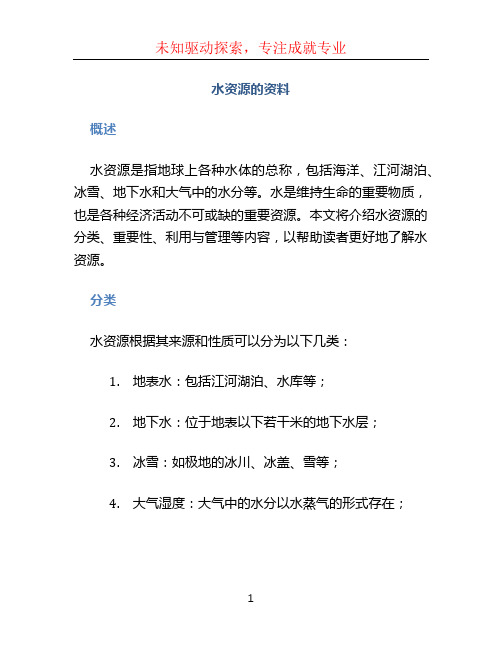 未知驱动探索，专注成就专业

水资源的资料

概述

水资源是指地球上各种水体的总称，包括海洋、江河湖泊、冰雪、地下水和大气中的水分等。水是维持生命的重要物质，也是各种经济活动不可或缺的重要资源。本文将介绍水资源的分类、重要性、利用与管理等内容，以帮助读者更好地了解水资源。

分类

水资源根据其来源和性质可以分为以下几类：

1. 地表水：包括江河湖泊、水库等；

2. 地下水：位于地表以下若干米的地下水层；

3. 冰雪：如极地的冰川、冰盖、雪等；

4. 大气湿度：大气中的水分以水蒸气的形式存在；

1